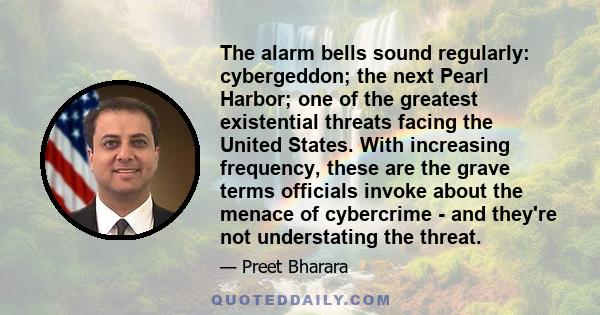 The alarm bells sound regularly: cybergeddon; the next Pearl Harbor; one of the greatest existential threats facing the United States. With increasing frequency, these are the grave terms officials invoke about the menace of cybercrime - and they're not understating the threat.

— Preet Bharara

QUOTEDDAILY.COM